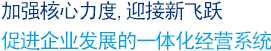 加强核心力度, 迎接新飞跃
促进企业发展的一体化经营系统